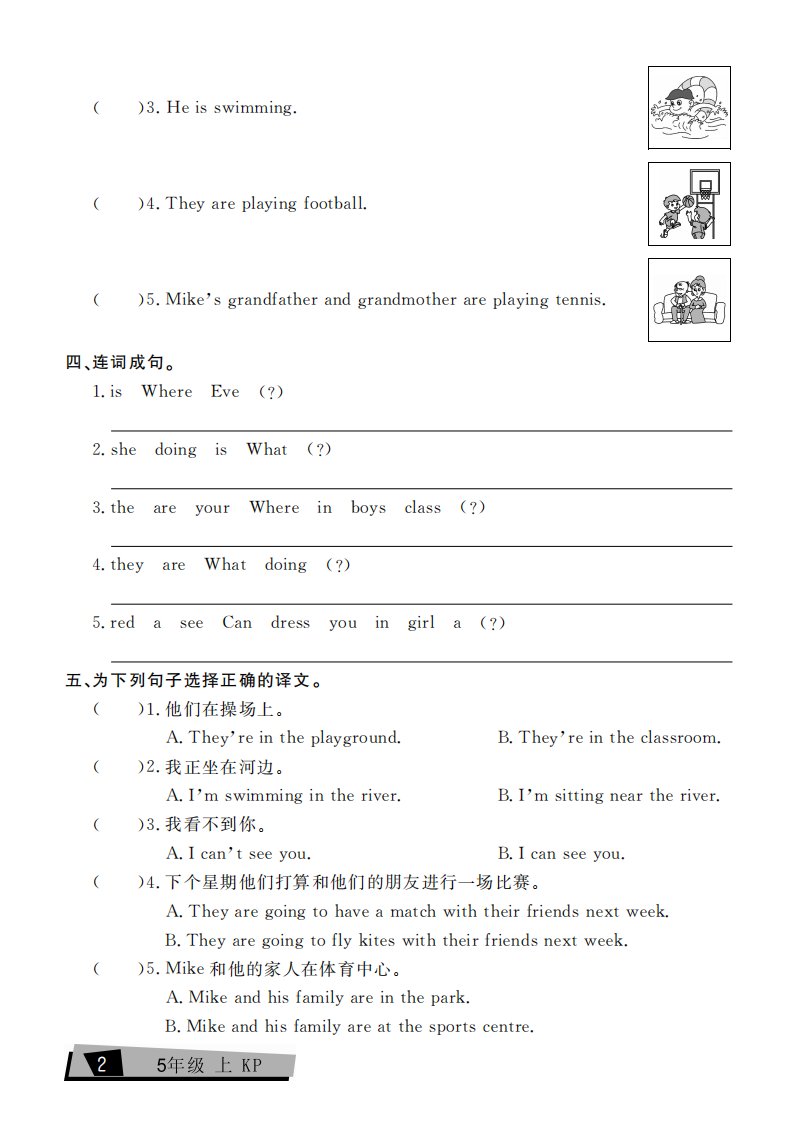 (　　)3. He is swimming.

(　　)4. They are playing football.

(　　)5. Mike's grandfather and grandmother are playing tennis.

四、连词成句。

1. is　Where　Eve　(?)

2. she　doing　is　What　(?)

3. the　are　your　Where　in　boys　class　(?)

4. they　are　What　doing　(?)

5. red　a　see　Can　dress　you　in　girl　a　(?)

五、为下列句子选择正确的译文。

(　　)1. 他们在操场上。
A. They're in the playground.　　B. They're in the classroom.

(　　)2. 我正坐在河边。
A. I'm swimming in the river.　　B. I'm sitting near the river.

(　　)3. 我看不到你。
A. I can't see you.　　B. I can see you.

(　　)4. 下个星期他们打算和他们的朋友进行一场比赛。
A. They are going to have a match with their friends next week.
B. They are going to fly kites with their friends next week.

(　　)5. Mike 和他的家人在体育中心。
A. Mike and his family are in the park.
B. Mike and his family are at the sports centre.

2　5年级 上 KP